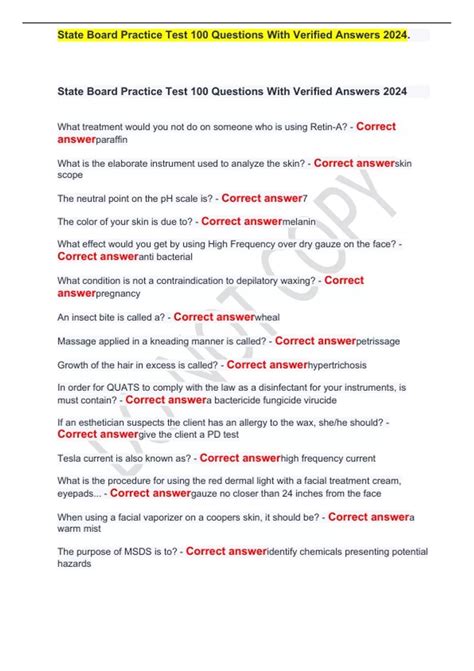 State Board Practice Test 100 Questions With Verified Answers 2024.

State Board Practice Test 100 Questions With Verified Answers 2024

What treatment would you not do on someone who is using Retin-A? - Correct answerparaffin

What is the elaborate instrument used to analyze the skin? - Correct answerskin scope

The neutral point on the pH scale is? - Correct answer7

The color of your skin is due to? - Correct answermelanin

What effect would you get by using High Frequency over dry gauze on the face? - Correct answeranti bacterial

What condition is not a contraindication to depilatory waxing? - Correct answerpregnancy

An insect bite is called a? - Correct answerwheal

Massage applied in a kneading manner is called? - Correct answerpetrissage

Growth of the hair in excess is called? - Correct answerhypertrichosis

In order for QUATS to comply with the law as a disinfectant for your instruments, is must contain? - Correct answera bactericide fungicide virucide

If an esthetician suspects the client has an allergy to the wax, she/he should? - Correct answergive the client a PD test

Tesla current is also known as? - Correct answerhigh frequency current

What is the procedure for using the red dermal light with a facial treatment cream, eyepads... - Correct answergauze no closer than 24 inches from the face

When using a facial vaporizer on a coopers skin, it should be? - Correct answera warm mist

The purpose of MSDS is to? - Correct answeridentify chemicals presenting potential hazards

DO NOT COPY